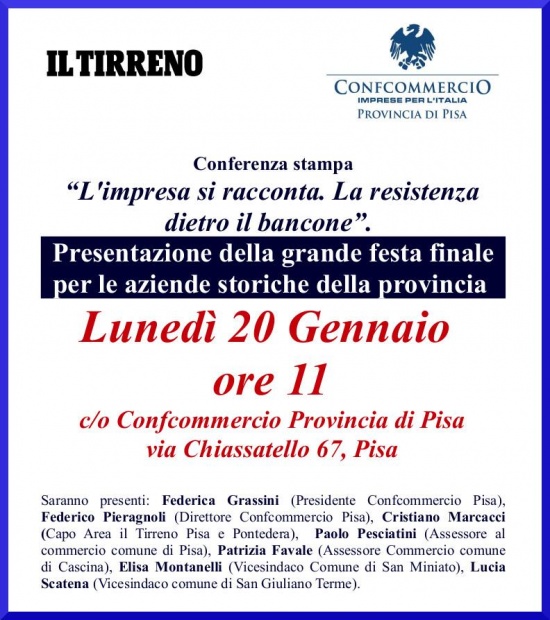 IL TIRRENO

CONFCOMMERCIO
IMPRESE PER L'ITALIA
PROVINCIA DI PISA

Conferenza stampa
"L'impresa si racconta. La resistenza dietro il bancone".

Presentazione della grande festa finale per le aziende storiche della provincia

Lunedì 20 Gennaio
ore 11

c/o Confcommercio Provincia di Pisa
via Chiassatello 67, Pisa

Saranno presenti: Federica Grassini (Presidente Confcommercio Pisa), Federico Pieragnoli (Direttore Confcommercio Pisa), Cristiano Marcacci (Capo Area il Tirreno Pisa e Pontedera), Paolo Pesciatini (Assessore al commercio comune di Pisa), Patrizia Favale (Assessore Commercio comune di Cascina), Elisa Montanelli (Vicesindaco Comune di San Miniato), Lucia Scatena (Vicesindaco comune di San Giuliano Terme).